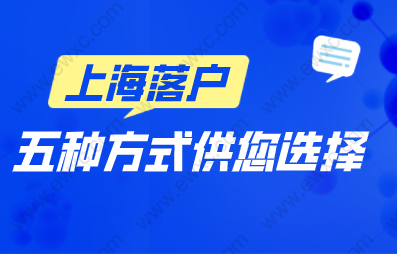 上海落户
五种方式供您选择
www.ewxc.com